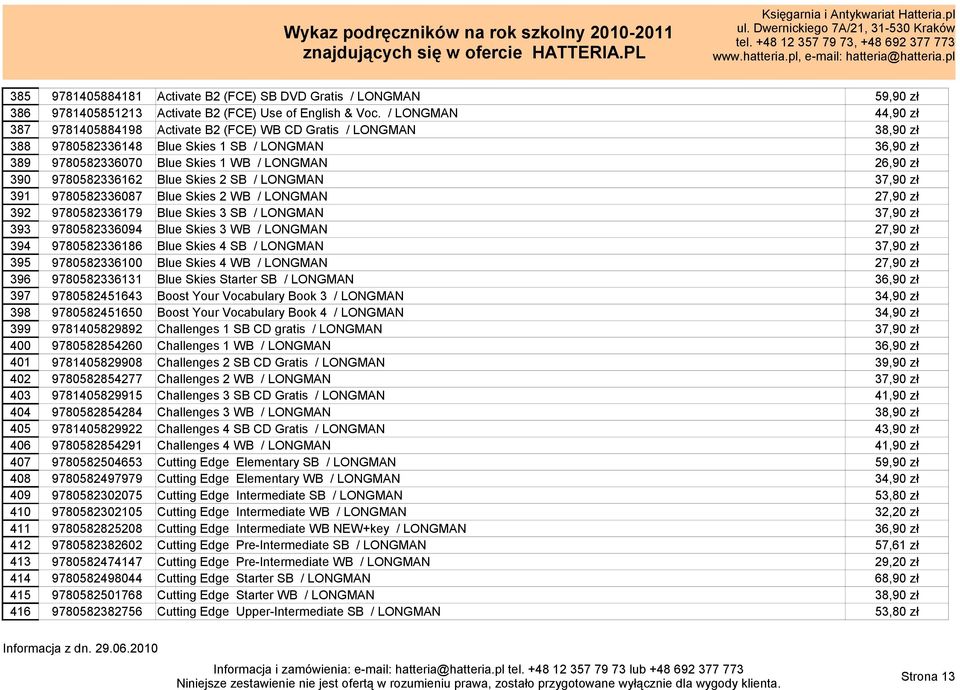 Wykaz podręczników na rok szkolny 2010-2011
znajdujących się w ofercie HATTERIA.PL

Księgarnia i Antykwariat Hatteria.pl
ul. Dwernickiego 7A/21, 31-530 Kraków
tel. +48 12 357 79 73, +48 692 377 773
www.hatteria.pl, e-mail: hatteria@hatteria.pl

| | | | |
|---|---|---|---|
| 385 | 9781405884181 | Activate B2 (FCE) SB DVD Gratis / LONGMAN | 59,90 zł |
| 386 | 9781405851213 | Activate B2 (FCE) Use of English & Voc. / LONGMAN | 44,90 zł |
| 387 | 9781405884198 | Activate B2 (FCE) WB CD Gratis / LONGMAN | 38,90 zł |
| 388 | 9780582336148 | Blue Skies 1 SB / LONGMAN | 36,90 zł |
| 389 | 9780582336070 | Blue Skies 1 WB / LONGMAN | 26,90 zł |
| 390 | 9780582336162 | Blue Skies 2 SB / LONGMAN | 37,90 zł |
| 391 | 9780582336087 | Blue Skies 2 WB / LONGMAN | 27,90 zł |
| 392 | 9780582336179 | Blue Skies 3 SB / LONGMAN | 37,90 zł |
| 393 | 9780582336094 | Blue Skies 3 WB / LONGMAN | 27,90 zł |
| 394 | 9780582336186 | Blue Skies 4 SB / LONGMAN | 37,90 zł |
| 395 | 9780582336100 | Blue Skies 4 WB / LONGMAN | 27,90 zł |
| 396 | 9780582336131 | Blue Skies Starter SB / LONGMAN | 36,90 zł |
| 397 | 9780582451643 | Boost Your Vocabulary Book 3 / LONGMAN | 34,90 zł |
| 398 | 9780582451650 | Boost Your Vocabulary Book 4 / LONGMAN | 34,90 zł |
| 399 | 9781405829892 | Challenges 1 SB CD gratis / LONGMAN | 37,90 zł |
| 400 | 9780582854260 | Challenges 1 WB / LONGMAN | 36,90 zł |
| 401 | 9781405829908 | Challenges 2 SB CD Gratis / LONGMAN | 39,90 zł |
| 402 | 9780582854277 | Challenges 2 WB / LONGMAN | 37,90 zł |
| 403 | 9781405829915 | Challenges 3 SB CD Gratis / LONGMAN | 41,90 zł |
| 404 | 9780582854284 | Challenges 3 WB / LONGMAN | 38,90 zł |
| 405 | 9781405829922 | Challenges 4 SB CD Gratis / LONGMAN | 43,90 zł |
| 406 | 9780582854291 | Challenges 4 WB / LONGMAN | 41,90 zł |
| 407 | 9780582504653 | Cutting Edge Elementary SB / LONGMAN | 59,90 zł |
| 408 | 9780582497979 | Cutting Edge Elementary WB / LONGMAN | 34,90 zł |
| 409 | 9780582302075 | Cutting Edge Intermediate SB / LONGMAN | 53,80 zł |
| 410 | 9780582302105 | Cutting Edge Intermediate WB / LONGMAN | 32,20 zł |
| 411 | 9780582825208 | Cutting Edge Intermediate WB NEW+key / LONGMAN | 36,90 zł |
| 412 | 9780582382602 | Cutting Edge Pre-Intermediate SB / LONGMAN | 57,61 zł |
| 413 | 9780582474147 | Cutting Edge Pre-Intermediate WB / LONGMAN | 29,20 zł |
| 414 | 9780582498044 | Cutting Edge Starter SB / LONGMAN | 68,90 zł |
| 415 | 9780582501768 | Cutting Edge Starter WB / LONGMAN | 38,90 zł |
| 416 | 9780582382756 | Cutting Edge Upper-Intermediate SB / LONGMAN | 53,80 zł |

Informacja z dn. 29.06.2010

Informacja i zamówienia: e-mail: hatteria@hatteria.pl tel. +48 12 357 79 73 lub +48 692 377 773
Niniejsze zestawienie nie jest ofertą w rozumieniu prawa, zostało przygotowane wyłącznie dla wygody klienta.

Strona 13